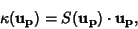 $\kappa(\mathbf{u_p}) = S(\mathbf{u_p}) \cdot \mathbf{u_p},$